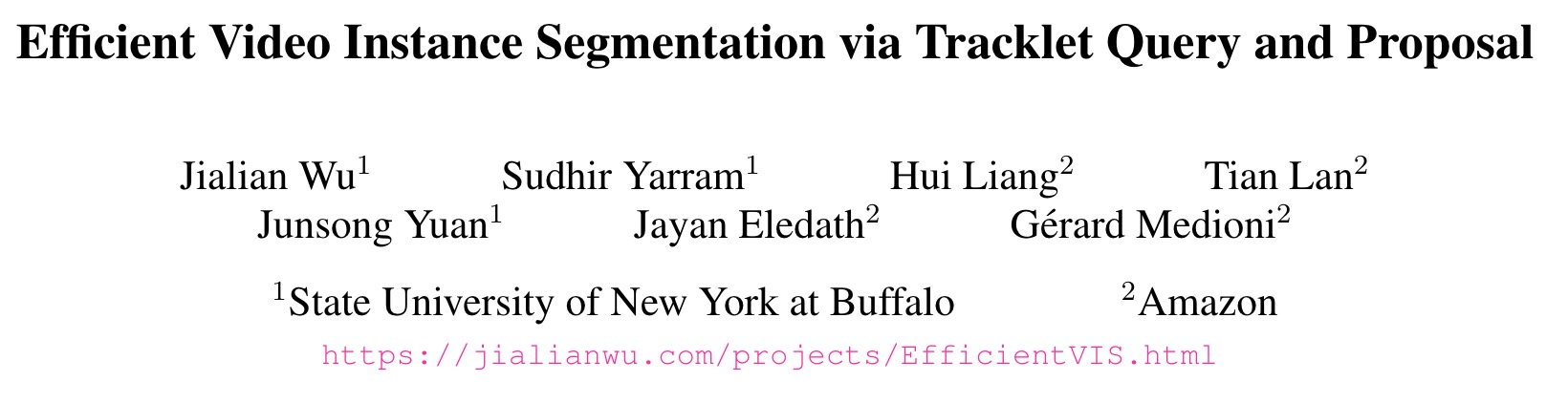 Efficient Video Instance Segmentation via Tracklet Query and Proposal

Jialian Wu$^1$ Sudhir Yarram$^1$ Hui Liang$^2$ Tian Lan$^2$
Junsong Yuan$^1$ Jayan Eledath$^2$ Gérard Medioni$^2$

$^1$State University of New York at Buffalo $^2$Amazon
https://jialianwu.com/projects/EfficientVIS.html